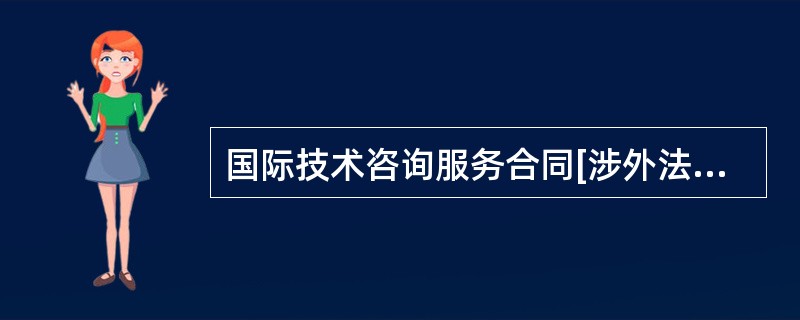 国际技术咨询服务合同[涉外法...